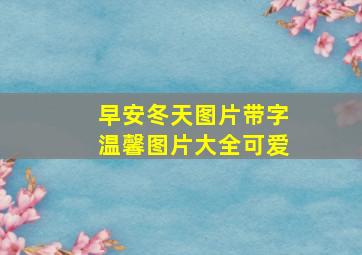 早安冬天图片带字
温馨图片大全可爱